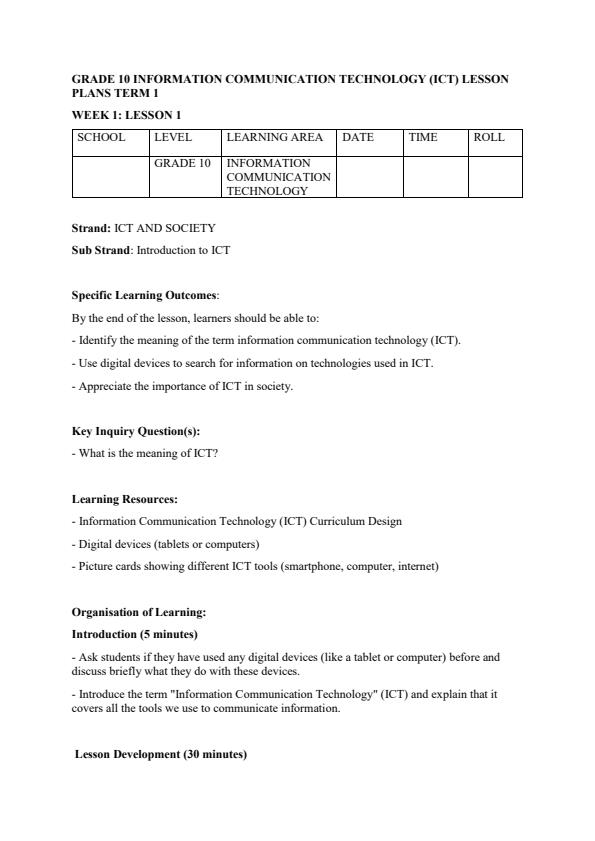 GRADE 10 INFORMATION COMMUNICATION TECHNOLOGY (ICT) LESSON PLANS TERM 1

WEEK 1: LESSON 1

| SCHOOL | LEVEL | LEARNING AREA | DATE | TIME | ROLL |
|---|---|---|---|---|---|
| | GRADE 10 | INFORMATION COMMUNICATION TECHNOLOGY | | | |

Strand: ICT AND SOCIETY

Sub Strand: Introduction to ICT

Specific Learning Outcomes:

By the end of the lesson, learners should be able to:

- Identify the meaning of the term information communication technology (ICT).

- Use digital devices to search for information on technologies used in ICT.

- Appreciate the importance of ICT in society.

Key Inquiry Question(s):

- What is the meaning of ICT?

Learning Resources:

- Information Communication Technology (ICT) Curriculum Design

- Digital devices (tablets or computers)

- Picture cards showing different ICT tools (smartphone, computer, internet)

Organisation of Learning:

Introduction (5 minutes)

- Ask students if they have used any digital devices (like a tablet or computer) before and discuss briefly what they do with these devices.

- Introduce the term "Information Communication Technology" (ICT) and explain that it covers all the tools we use to communicate information.

Lesson Development (30 minutes)